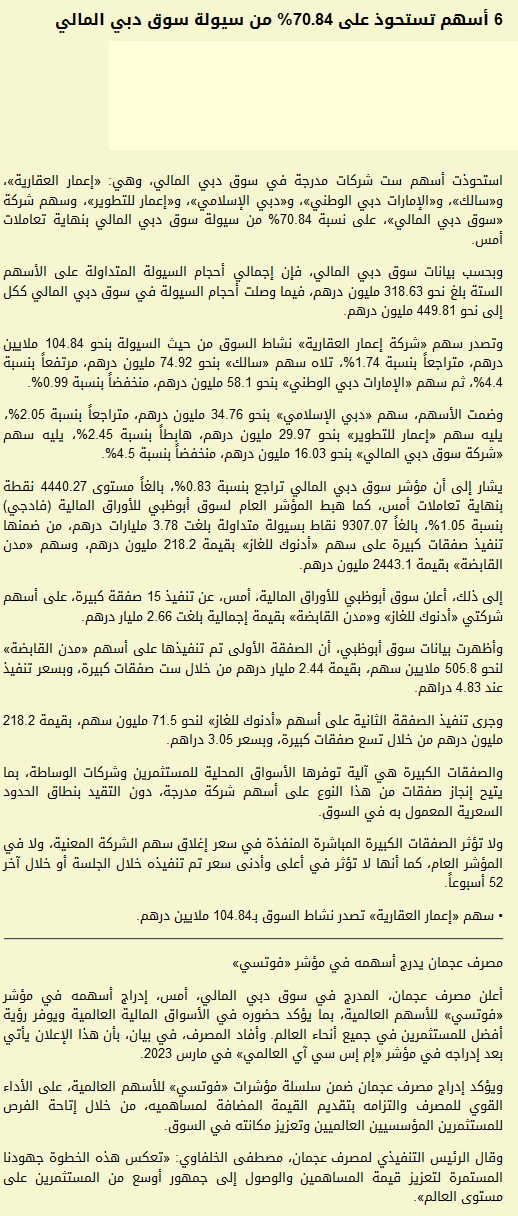 6 أسهم تستحوذ على 70.84% من سيولة سوق دبي المالي

استحوذت أسهم ست شركات مدرجة في سوق دبي المالي، وهي: «إعمار العقارية»، و«سالك»، و«الإمارات دبي الوطني»، و«دبي الإسلامي»، و«إعمار للتطوير»، وسهم شركة «سوق دبي المالي»، على نسبة 70.84% من سيولة سوق دبي المالي بنهاية تعاملات أمس.

وبحسب بيانات سوق دبي المالي، فإن إجمالي أحجام السيولة المتداولة على الأسهم الستة بلغ نحو 318.63 مليون درهم، فيما وصلت أحجام السيولة في سوق دبي المالي ككل إلى نحو 449.81 مليون درهم.

وتصدر سهم «شركة إعمار العقارية» نشاط السوق من حيث السيولة بنحو 104.84 ملايين درهم، متراجعاً بنسبة 1.74%، تلاه سهم «سالك» بنحو 74.92 مليون درهم، مرتفعاً بنسبة 4.4%، ثم سهم «الإمارات دبي الوطني» بنحو 58.1 مليون درهم، منخفضاً بنسبة 0.99%.

وضمت الأسهم، سهم «دبي الإسلامي» بنحو 34.76 مليون درهم، متراجعاً بنسبة 2.05%، يليه سهم «إعمار للتطوير» بنحو 29.97 مليون درهم، هابطاً بنسبة 2.45%، يليه سهم «شركة سوق دبي المالي» بنحو 16.03 مليون درهم، منخفضاً بنسبة 4.5%.

يشار إلى أن مؤشر سوق دبي المالي تراجع بنسبة 0.83%، بالغاً مستوى 4440.27 نقطة بنهاية تعاملات أمس، كما هبط المؤشر العام لسوق أبوظبي للأوراق المالية (فادجي) بنسبة 1.05%، بالغاً 9307.07 نقاط بسيولة متداولة بلغت 3.78 مليارات درهم، من ضمنها تنفيذ صفقات كبيرة على سهم «أدنوك للغاز» بقيمة 218.2 مليون درهم، وسهم «مدن القابضة» بقيمة 2443.1 مليون درهم.

إلى ذلك، أعلن سوق أبوظبي للأوراق المالية، أمس، عن تنفيذ 15 صفقة كبيرة، على أسهم شركتي «أدنوك للغاز» و«مدن القابضة» بقيمة إجمالية بلغت 2.66 مليار درهم.

وأظهرت بيانات سوق أبوظبي، أن الصفقة الأولى تم تنفيذها على أسهم «مدن القابضة» لنحو 505.8 ملايين سهم، بقيمة 2.44 مليار درهم من خلال ست صفقات كبيرة، وبسعر تنفيذ عند 4.83 دراهم.

وجرى تنفيذ الصفقة الثانية على أسهم «أدنوك للغاز» لنحو 71.5 مليون سهم، بقيمة 218.2 مليون درهم من خلال تسع صفقات كبيرة، وبسعر 3.05 دراهم.

والصفقات الكبيرة هي آلية توفرها الأسواق المحلية للمستثمرين وشركات الوساطة، بما يتيح إنجاز صفقات من هذا النوع على أسهم شركة مدرجة، دون التقيد بنطاق الحدود السعرية المعمول به في السوق.

ولا تؤثر الصفقات الكبيرة المباشرة المنفذة في سعر إغلاق سهم الشركة المعنية، ولا في المؤشر العام، كما أنها لا تؤثر في أعلى وأدنى سعر تم تنفيذه خلال الجلسة أو خلال آخر 52 أسبوعاً.

• سهم «إعمار العقارية» تصدر نشاط السوق بـ104.84 ملايين درهم.

مصرف عجمان يدرج أسهمه في مؤشر «فوتسي»

أعلن مصرف عجمان، المدرج في سوق دبي المالي، أمس، إدراج أسهمه في مؤشر «فوتسي» للأسهم العالمية، بما يؤكد حضوره في الأسواق المالية العالمية ويوفر رؤية أفضل للمستثمرين في جميع أنحاء العالم. وأفاد المصرف، في بيان، بأن هذا الإعلان يأتي بعد إدراجه في مؤشر «إم إس سي آي العالمي» في مارس 2023.

ويؤكد إدراج مصرف عجمان ضمن سلسلة مؤشرات «فوتسي» للأسهم العالمية، على الأداء القوي للمصرف والتزامه بتقديم القيمة المضافة لمساهميه، من خلال إتاحة الفرص للمستثمرين المؤسسيين العالميين وتعزيز مكانته في السوق.

وقال الرئيس التنفيذي لمصرف عجمان، مصطفى الخلفاوي: «تعكس هذه الخطوة جهودنا المستمرة لتعزيز قيمة المساهمين والوصول إلى جمهور أوسع من المستثمرين على مستوى العالم».